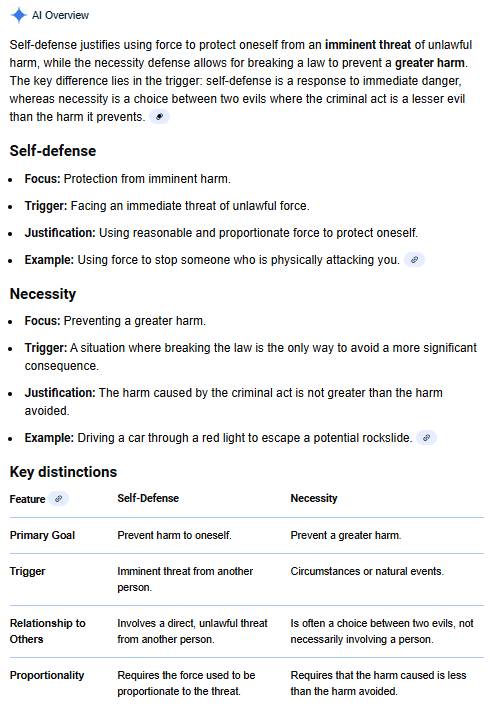 AI Overview

Self-defense justifies using force to protect oneself from an imminent threat of unlawful harm, while the necessity defense allows for breaking a law to prevent a greater harm. The key difference lies in the trigger: self-defense is a response to immediate danger, whereas necessity is a choice between two evils where the criminal act is a lesser evil than the harm it prevents.

Self-defense

- Focus: Protection from imminent harm.
- Trigger: Facing an immediate threat of unlawful force.
- Justification: Using reasonable and proportionate force to protect oneself.
- Example: Using force to stop someone who is physically attacking you.

Necessity

- Focus: Preventing a greater harm.
- Trigger: A situation where breaking the law is the only way to avoid a more significant consequence.
- Justification: The harm caused by the criminal act is not greater than the harm avoided.
- Example: Driving a car through a red light to escape a potential rockslide.

Key distinctions

| Feature | Self-Defense | Necessity |
|---|---|---|
| Primary Goal | Prevent harm to oneself. | Prevent a greater harm. |
| Trigger | Imminent threat from another person. | Circumstances or natural events. |
| Relationship to Others | Involves a direct, unlawful threat from another person. | Is often a choice between two evils, not necessarily involving a person. |
| Proportionality | Requires the force used to be proportionate to the threat. | Requires that the harm caused is less than the harm avoided. |